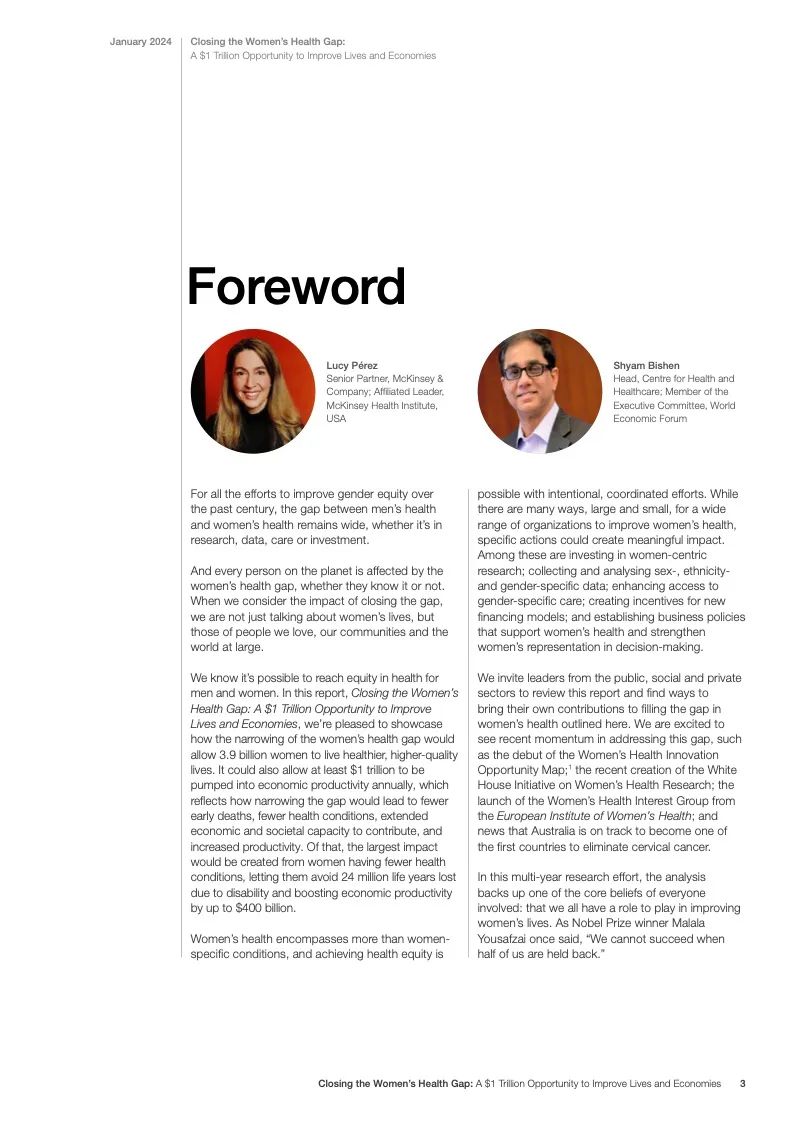 January 2024

Closing the Women's Health Gap:
A $1 Trillion Opportunity to Improve Lives and Economies

Foreword

Lucy Pérez
Senior Partner, McKinsey & Company; Affiliated Leader, McKinsey Health Institute, USA

Shyam Bishen
Head, Centre for Health and Healthcare; Member of the Executive Committee, World Economic Forum

For all the efforts to improve gender equity over the past century, the gap between men's health and women's health remains wide, whether it's in research, data, care or investment.

And every person on the planet is affected by the women's health gap, whether they know it or not. When we consider the impact of closing the gap, we are not just talking about women's lives, but those of people we love, our communities and the world at large.

We know it's possible to reach equity in health for men and women. In this report, Closing the Women's Health Gap: A $1 Trillion Opportunity to Improve Lives and Economies, we're pleased to showcase how the narrowing of the women's health gap would allow 3.9 billion women to live healthier, higher-quality lives. It could also allow at least $1 trillion to be pumped into economic productivity annually, which reflects how narrowing the gap would lead to fewer early deaths, fewer health conditions, extended economic and societal capacity to contribute, and increased productivity. Of that, the largest impact would be created from women having fewer health conditions, letting them avoid 24 million life years lost due to disability and boosting economic productivity by up to $400 billion.

Women's health encompasses more than women-specific conditions, and achieving health equity is possible with intentional, coordinated efforts. While there are many ways, large and small, for a wide range of organizations to improve women's health, specific actions could create meaningful impact. Among these are investing in women-centric research; collecting and analysing sex-, ethnicity- and gender-specific data; enhancing access to gender-specific care; creating incentives for new financing models; and establishing business policies that support women's health and strengthen women's representation in decision-making.

We invite leaders from the public, social and private sectors to review this report and find ways to bring their own contributions to filling the gap in women's health outlined here. We are excited to see recent momentum in addressing this gap, such as the debut of the Women's Health Innovation Opportunity Map;$^1$ the recent creation of the White House Initiative on Women's Health Research; the launch of the Women's Health Interest Group from the European Institute of Women's Health; and news that Australia is on track to become one of the first countries to eliminate cervical cancer.

In this multi-year research effort, the analysis backs up one of the core beliefs of everyone involved: that we all have a role to play in improving women's lives. As Nobel Prize winner Malala Yousafzai once said, "We cannot succeed when half of us are held back."

Closing the Women's Health Gap: A $1 Trillion Opportunity to Improve Lives and Economies 3